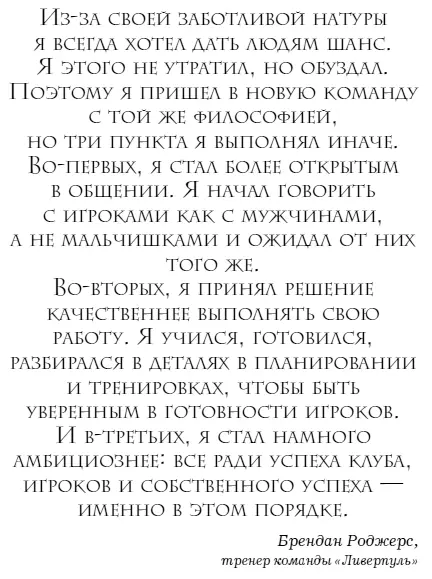 Из-за своей заботливой натуры я всегда хотел дать людям шанс. Я этого не утратил, но обуздал. Поэтому я пришел в новую команду с той же философией, но три пункта я выполнял иначе. Во-первых, я стал более открытым в общении. Я начал говорить с игроками как с мужчинами, а не мальчишками и ожидал от них того же.
Во-вторых, я принял решение качественнее выполнять свою работу. Я учился, готовился, разбирался в деталях в планировании и тренировках, чтобы быть уверенным в готовности игроков.
И в-третьих, я стал намного амбициознее: все ради успеха клуба, игроков и собственного успеха — именно в этом порядке.

Брендан Роджерс,
тренер команды «Ливерпуль»